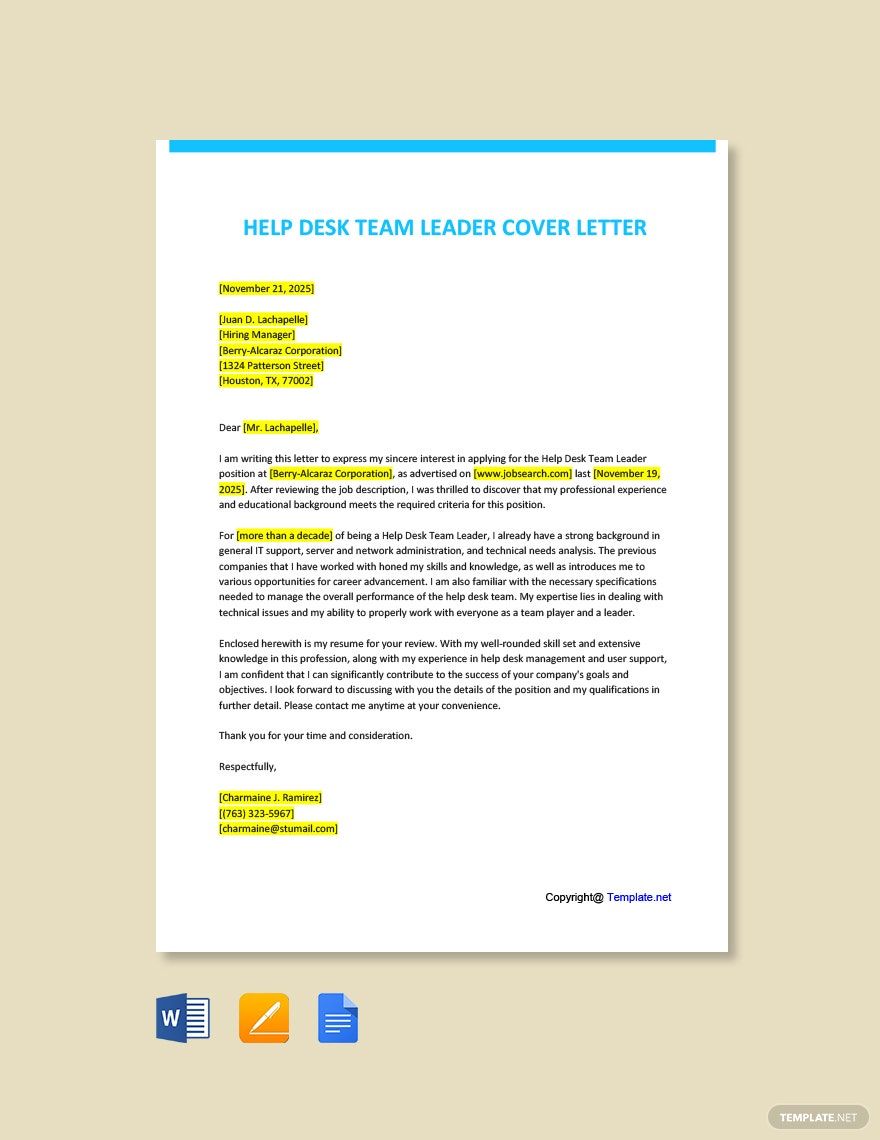 HELP DESK TEAM LEADER COVER LETTER

[November 21, 2025]

[Juan D. Lachapelle]
[Hiring Manager]
[Berry-Alcaraz Corporation]
[1324 Patterson Street]
[Houston, TX, 77002]

Dear [Mr. Lachapelle],

I am writing this letter to express my sincere interest in applying for the Help Desk Team Leader position at [Berry-Alcaraz Corporation], as advertised on [www.jobsearch.com] last [November 19, 2025]. After reviewing the job description, I was thrilled to discover that my professional experience and educational background meets the required criteria for this position.

For [more than a decade] of being a Help Desk Team Leader, I already have a strong background in general IT support, server and network administration, and technical needs analysis. The previous companies that I have worked with honed my skills and knowledge, as well as introduces me to various opportunities for career advancement. I am also familiar with the necessary specifications needed to manage the overall performance of the help desk team. My expertise lies in dealing with technical issues and my ability to properly work with everyone as a team player and a leader.

Enclosed herewith is my resume for your review. With my well-rounded skill set and extensive knowledge in this profession, along with my experience in help desk management and user support, I am confident that I can significantly contribute to the success of your company's goals and objectives. I look forward to discussing with you the details of the position and my qualifications in further detail. Please contact me anytime at your convenience.

Thank you for your time and consideration.

Respectfully,

[Charmaine J. Ramirez]
[(763) 323-5967]
[charmaine@stumail.com]

Copyright@ Template.net

W

TEMPLATE.NET